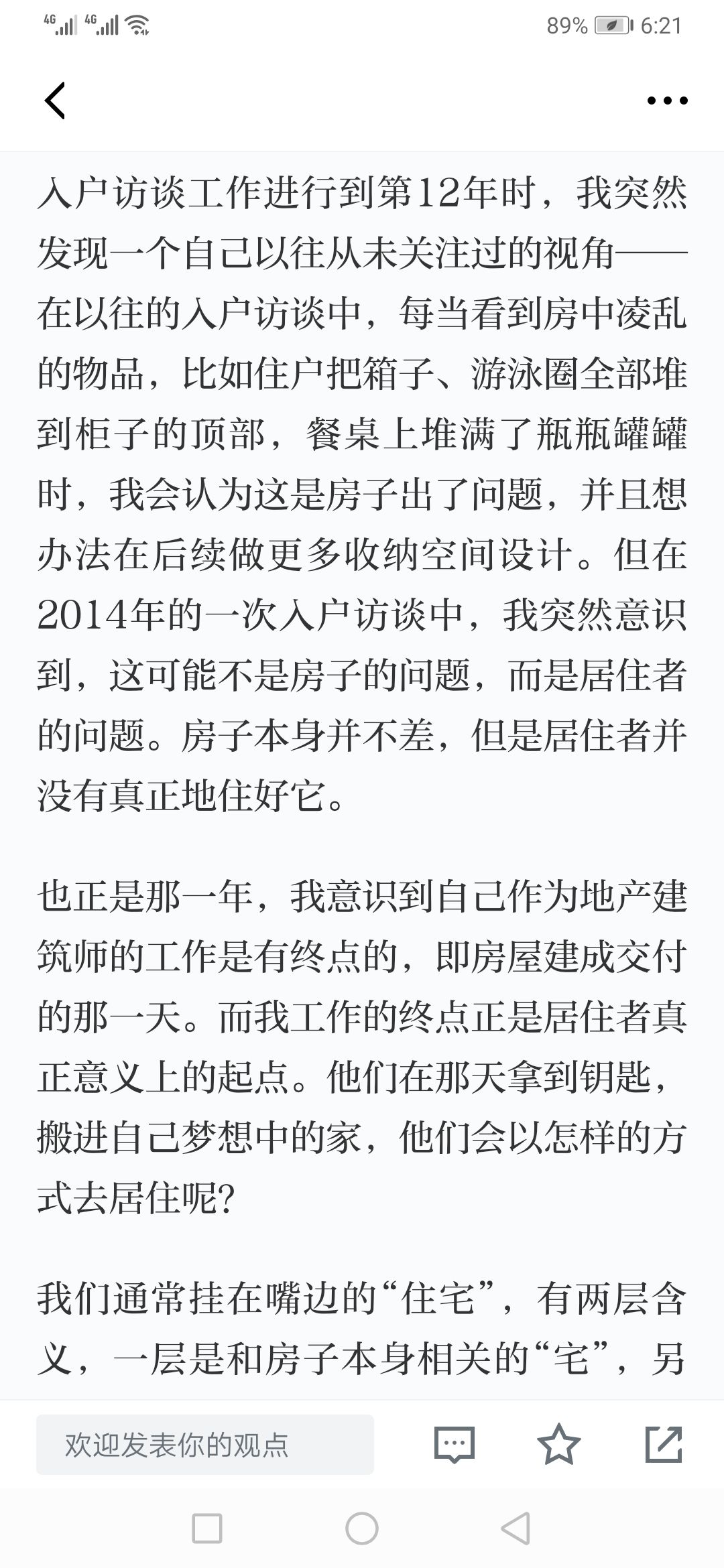 4G 4G 89% 6:21

入户访谈工作进行到第12年时，我突然发现一个自己以往从未关注过的视角——在以往的入户访谈中，每当看到房中凌乱的物品，比如住户把箱子、游泳圈全部堆到柜子的顶部，餐桌上堆满了瓶瓶罐罐时，我会认为这是房子出了问题，并且想办法在后续做更多收纳空间设计。但在2014年的一次入户访谈中，我突然意识到，这可能不是房子的问题，而是居住者的问题。房子本身并不差，但是居住者并没有真正地住好它。

也正是那一年，我意识到自己作为地产建筑师的工作是有终点的，即房屋建成交付的那一天。而我工作的终点正是居住者真正意义上的起点。他们在那天拿到钥匙，搬进自己梦想中的家，他们会以怎样的方式去居住呢?

我们通常挂在嘴边的“住宅”，有两层含义，一层是和房子本身相关的“宅”，另

欢迎发表你的观点